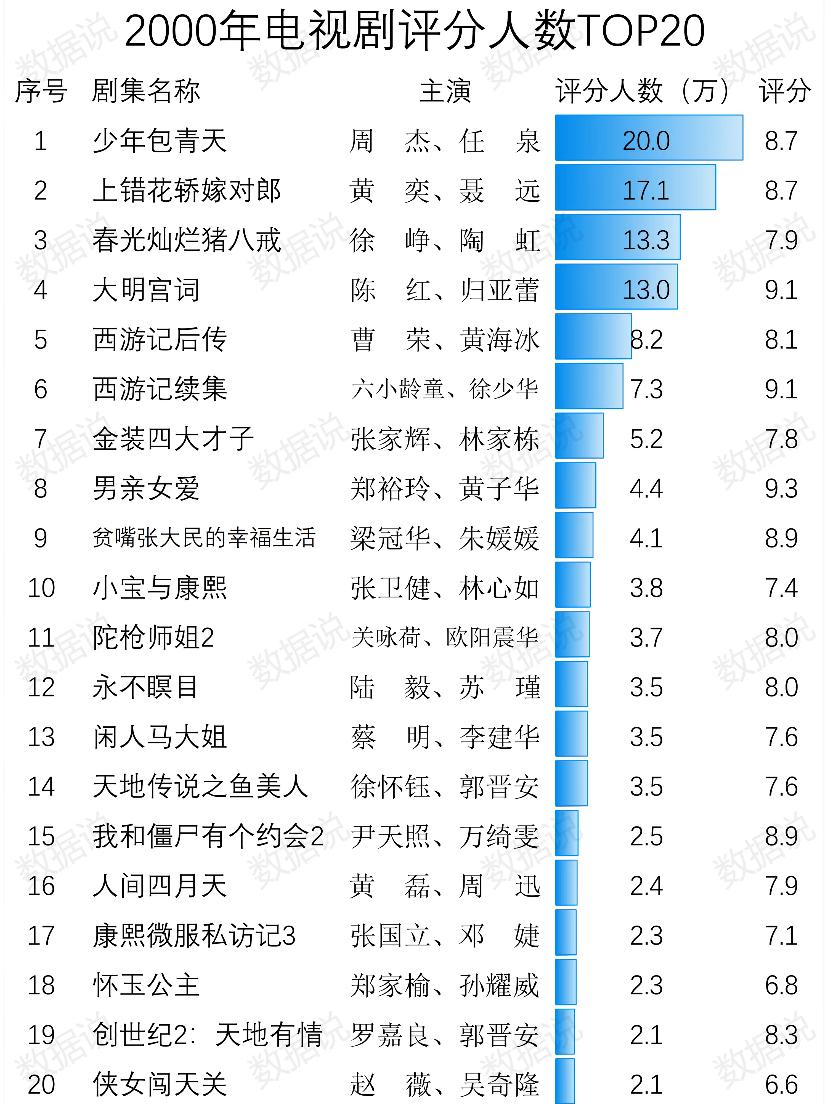 2000年电视剧评分人数TOP20

| 序号 | 剧集名称 | 主演 | 评分人数（万） | 评分 |
|---|---|---|---|---|
| 1 | 少年包青天 | 周　杰、任　泉 | 20.0 | 8.7 |
| 2 | 上错花轿嫁对郎 | 黄　奕、聂　远 | 17.1 | 8.7 |
| 3 | 春光灿烂猪八戒 | 徐　峥、陶　虹 | 13.3 | 7.9 |
| 4 | 大明宫词 | 陈　红、归亚蕾 | 13.0 | 9.1 |
| 5 | 西游记后传 | 曹　荣、黄海冰 | 8.2 | 8.1 |
| 6 | 西游记续集 | 六小龄童、徐少华 | 7.3 | 9.1 |
| 7 | 金装四大才子 | 张家辉、林家栋 | 5.2 | 7.8 |
| 8 | 男亲女爱 | 郑裕玲、黄子华 | 4.4 | 9.3 |
| 9 | 贫嘴张大民的幸福生活 | 梁冠华、朱媛媛 | 4.1 | 8.9 |
| 10 | 小宝与康熙 | 张卫健、林心如 | 3.8 | 7.4 |
| 11 | 陀枪师姐2 | 关咏荷、欧阳震华 | 3.7 | 8.0 |
| 12 | 永不瞑目 | 陆　毅、苏　瑾 | 3.5 | 8.0 |
| 13 | 闲人马大姐 | 蔡　明、李建华 | 3.5 | 7.6 |
| 14 | 天地传说之鱼美人 | 徐怀钰、郭晋安 | 3.5 | 7.6 |
| 15 | 我和僵尸有个约会2 | 尹天照、万绮雯 | 2.5 | 8.9 |
| 16 | 人间四月天 | 黄　磊、周　迅 | 2.4 | 7.9 |
| 17 | 康熙微服私访记3 | 张国立、邓　婕 | 2.3 | 7.1 |
| 18 | 怀玉公主 | 郑家榆、孙耀威 | 2.3 | 6.8 |
| 19 | 创世纪2：天地有情 | 罗嘉良、郭晋安 | 2.1 | 8.3 |
| 20 | 侠女闯天关 | 赵　薇、吴奇隆 | 2.1 | 6.6 |

数据说